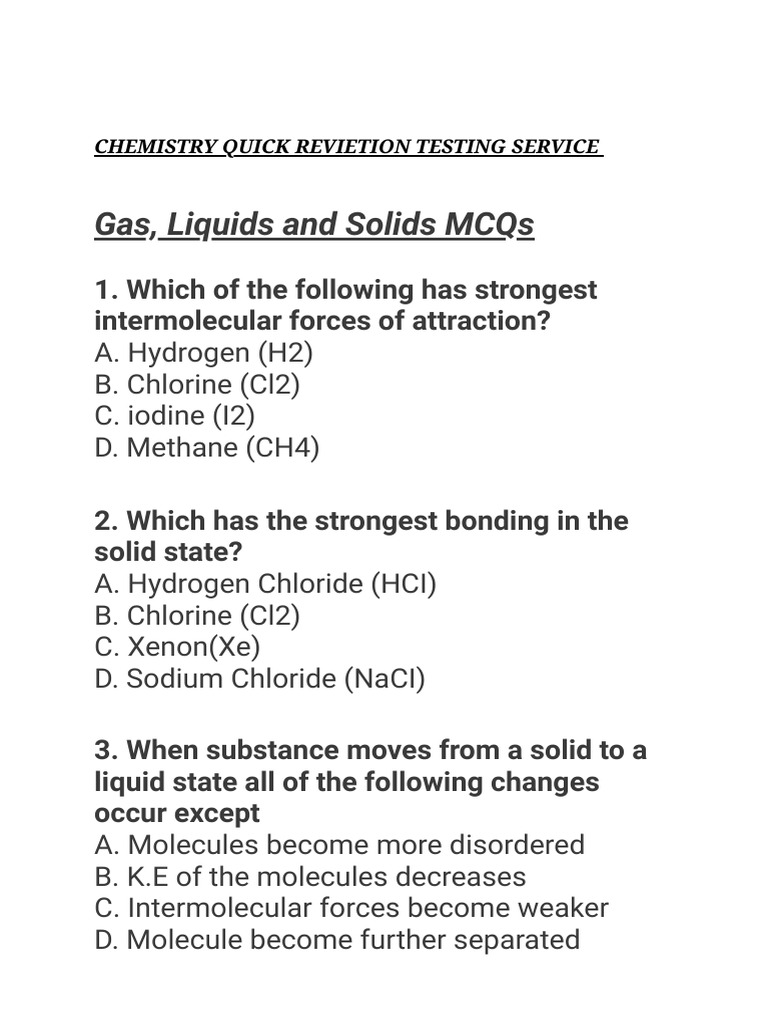 CHEMISTRY QUICK REVIETION TESTING SERVICE

Gas, Liquids and Solids MCQs

1. Which of the following has strongest intermolecular forces of attraction?
A. Hydrogen (H2)
B. Chlorine (Cl2)
C. iodine (I2)
D. Methane (CH4)

2. Which has the strongest bonding in the solid state?
A. Hydrogen Chloride (HCl)
B. Chlorine (Cl2)
C. Xenon(Xe)
D. Sodium Chloride (NaCl)

3. When substance moves from a solid to a liquid state all of the following changes occur except
A. Molecules become more disordered
B. K.E of the molecules decreases
C. Intermolecular forces become weaker
D. Molecule become further separated